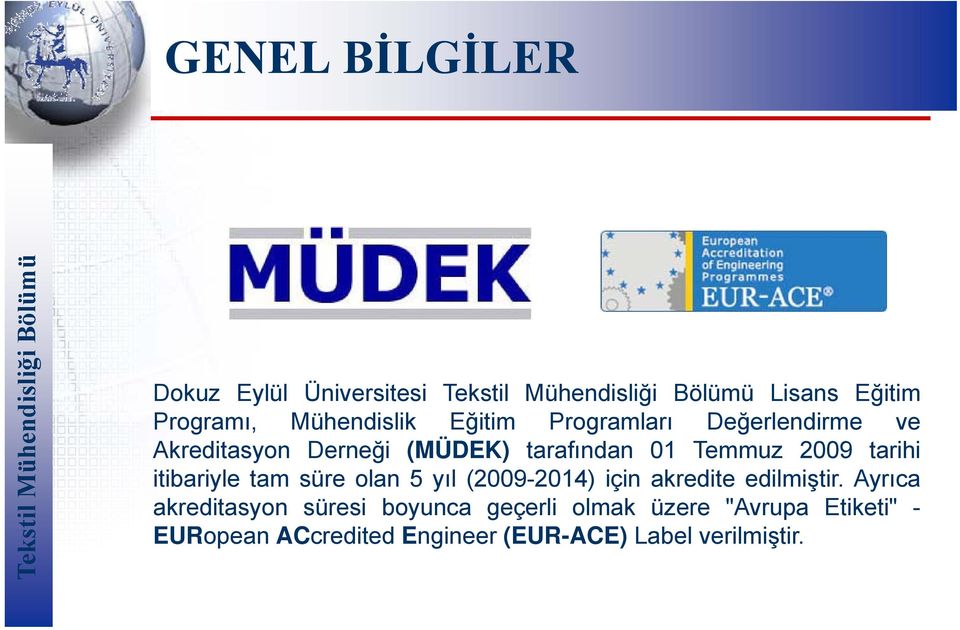 DOKUZ EYLÜL ÜNİVERSİTESİ

GENEL BİLGİLER

Tekstil Mühendisliği Bölümü

MÜDEK

European Accreditation of Engineering Programmes EUR-ACE®

Dokuz Eylül Üniversitesi Tekstil Mühendisliği Bölümü Lisans Eğitim Programı, Mühendislik Eğitim Programları Değerlendirme ve Akreditasyon Derneği (MÜDEK) tarafından 01 Temmuz 2009 tarihi itibariyle tam süre olan 5 yıl (2009-2014) için akredite edilmiştir. Ayrıca akreditasyon süresi boyunca geçerli olmak üzere "Avrupa Etiketi" - EURopean ACcredited Engineer (EUR-ACE) Label verilmiştir.